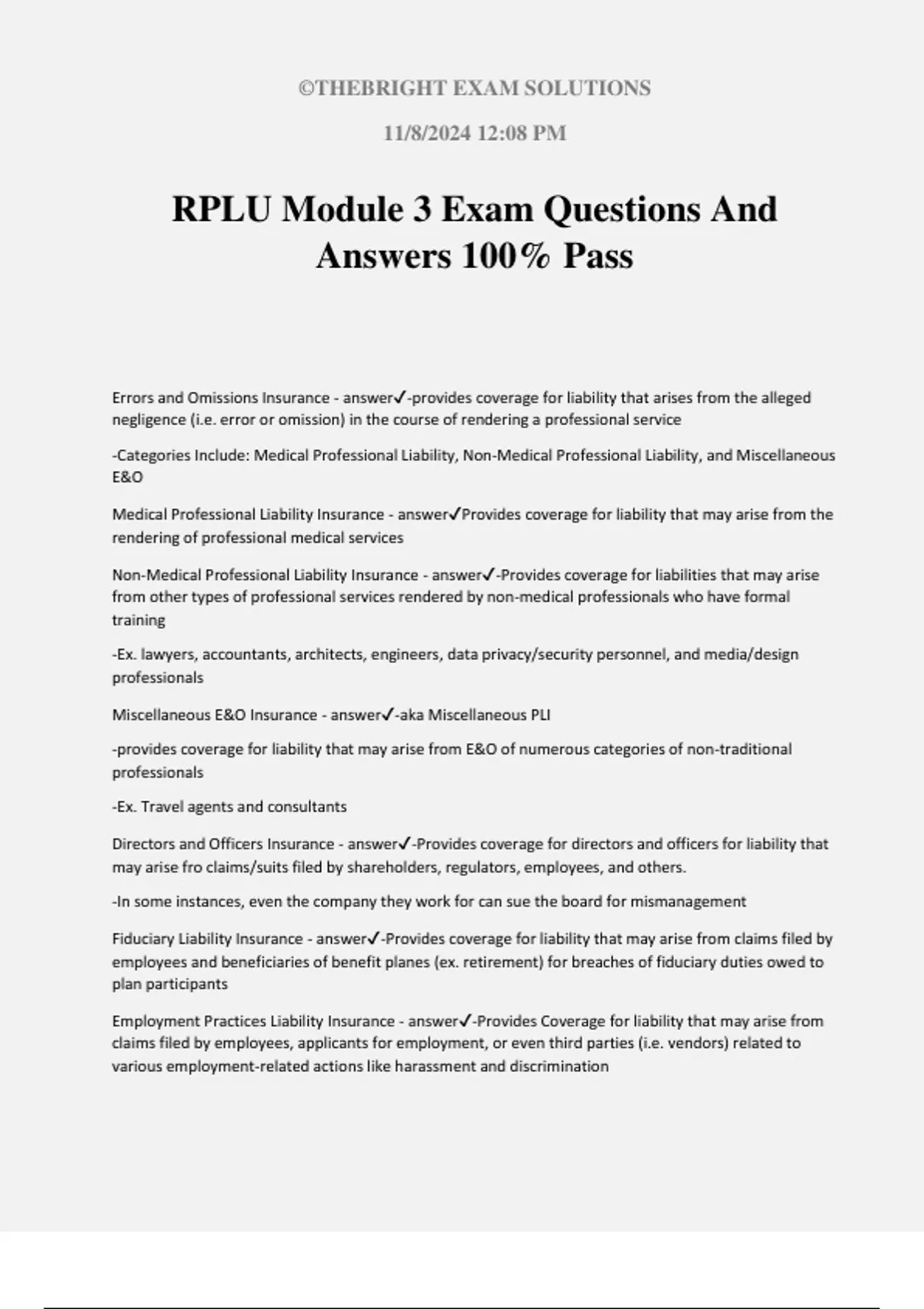 ©THEBRIGHT EXAM SOLUTIONS

11/8/2024 12:08 PM

RPLU Module 3 Exam Questions And Answers 100% Pass

Errors and Omissions Insurance - answer✓-provides coverage for liability that arises from the alleged negligence (i.e. error or omission) in the course of rendering a professional service

-Categories Include: Medical Professional Liability, Non-Medical Professional Liability, and Miscellaneous E&O

Medical Professional Liability Insurance - answer✓Provides coverage for liability that may arise from the rendering of professional medical services

Non-Medical Professional Liability Insurance - answer✓-Provides coverage for liabilities that may arise from other types of professional services rendered by non-medical professionals who have formal training

-Ex. lawyers, accountants, architects, engineers, data privacy/security personnel, and media/design professionals

Miscellaneous E&O Insurance - answer✓-aka Miscellaneous PLI

-provides coverage for liability that may arise from E&O of numerous categories of non-traditional professionals

-Ex. Travel agents and consultants

Directors and Officers Insurance - answer✓-Provides coverage for directors and officers for liability that may arise fro claims/suits filed by shareholders, regulators, employees, and others.

-In some instances, even the company they work for can sue the board for mismanagement

Fiduciary Liability Insurance - answer✓-Provides coverage for liability that may arise from claims filed by employees and beneficiaries of benefit planes (ex. retirement) for breaches of fiduciary duties owed to plan participants

Employment Practices Liability Insurance - answer✓-Provides Coverage for liability that may arise from claims filed by employees, applicants for employment, or even third parties (i.e. vendors) related to various employment-related actions like harassment and discrimination